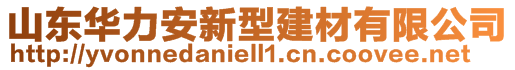 山东华力安新型建材有限公司
http://yvonnedaniell1.cn.coovee.net